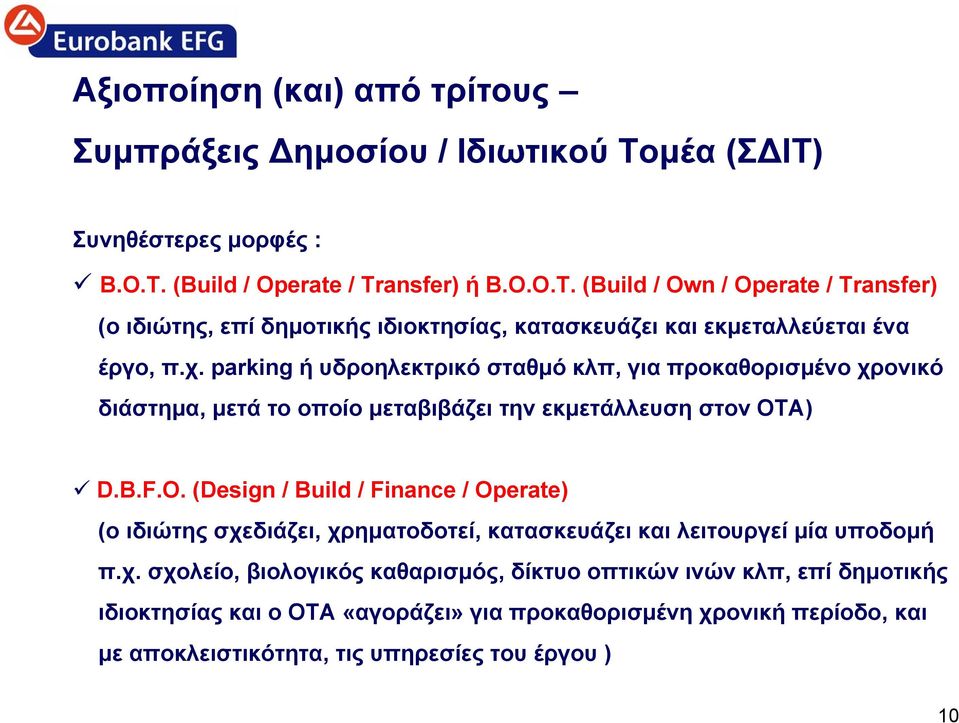 Eurobank EFG

Αξιοποίηση (και) από τρίτους –

Συμπράξεις Δημοσίου / Ιδιωτικού Τομέα (ΣΔΙΤ)

Συνηθέστερες μορφές :

✓ B.O.T. (Build / Operate / Transfer) ή B.O.O.T. (Build / Own / Operate / Transfer) (ο ιδιώτης, επί δημοτικής ιδιοκτησίας, κατασκευάζει και εκμεταλλεύεται ένα έργο, π.χ. parking ή υδροηλεκτρικό σταθμό κλπ, για προκαθορισμένο χρονικό διάστημα, μετά το οποίο μεταβιβάζει την εκμετάλλευση στον ΟΤΑ)

✓ D.B.F.O. (Design / Build / Finance / Operate) (ο ιδιώτης σχεδιάζει, χρηματοδοτεί, κατασκευάζει και λειτουργεί μία υποδομή π.χ. σχολείο, βιολογικός καθαρισμός, δίκτυο οπτικών ινών κλπ, επί δημοτικής ιδιοκτησίας και ο ΟΤΑ «αγοράζει» για προκαθορισμένη χρονική περίοδο, και με αποκλειστικότητα, τις υπηρεσίες του έργου )

10